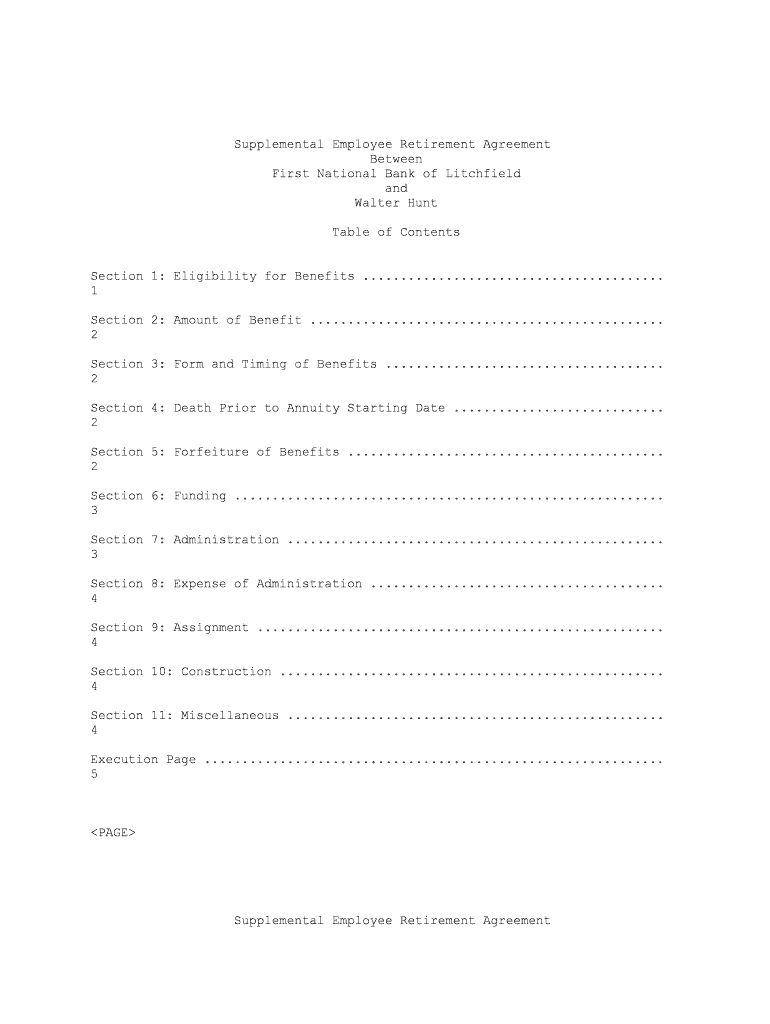 Supplemental Employee Retirement Agreement
Between
First National Bank of Litchfield
and
Walter Hunt

Table of Contents

Section 1: Eligibility for Benefits 1

Section 2: Amount of Benefit 2

Section 3: Form and Timing of Benefits 2

Section 4: Death Prior to Annuity Starting Date 2

Section 5: Forfeiture of Benefits 2

Section 6: Funding 3

Section 7: Administration 3

Section 8: Expense of Administration 4

Section 9: Assignment 4

Section 10: Construction 4

Section 11: Miscellaneous 4

Execution Page 5

<PAGE>

Supplemental Employee Retirement Agreement